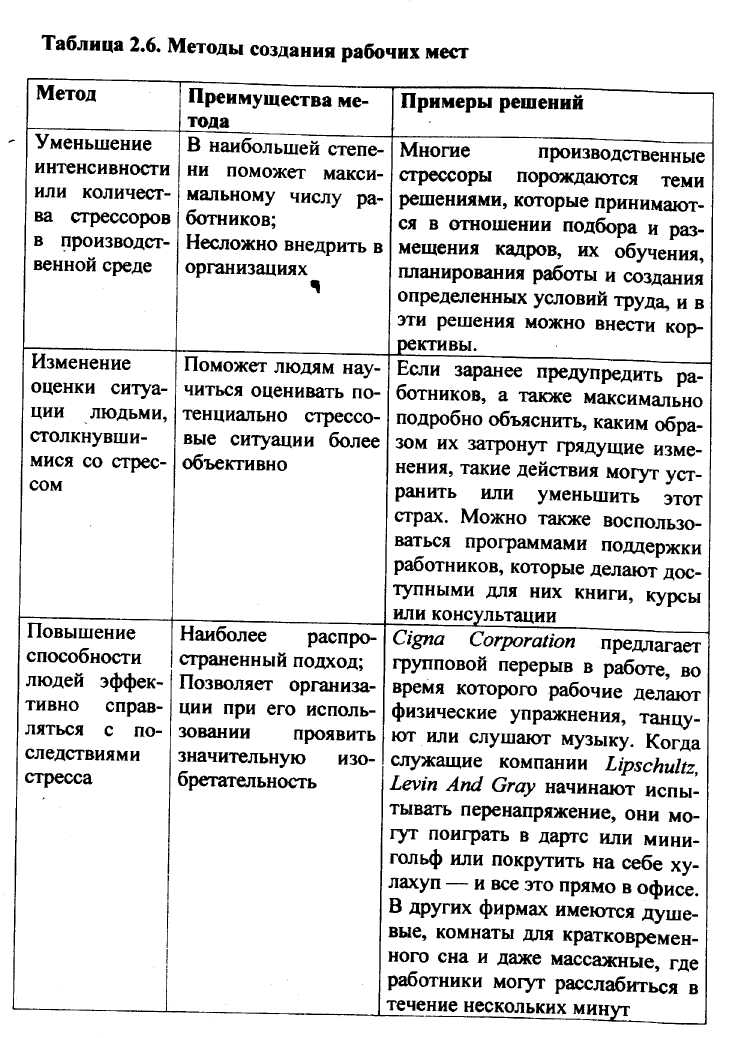 Таблица 2.6. Методы создания рабочих мест

| Метод | Преимущества метода | Примеры решений |
|---|---|---|
| Уменьшение интенсивности или количества стрессоров в производственной среде | В наибольшей степени поможет максимальному числу работников; Несложно внедрить в организациях | Многие производственные стрессоры порождаются теми решениями, которые принимаются в отношении подбора и размещения кадров, их обучения, планирования работы и создания определенных условий труда, и в эти решения можно внести коррективы. |
| Изменение оценки ситуации людьми, столкнувшимися со стрессом | Поможет людям научиться оценивать потенциально стрессовые ситуации более объективно | Если заранее предупредить работников, а также максимально подробно объяснить, каким образом их затронут грядущие изменения, такие действия могут устранить или уменьшить этот страх. Можно также воспользоваться программами поддержки работников, которые делают доступными для них книги, курсы или консультации |
| Повышение способности людей эффективно справляться с последствиями стресса | Наиболее распространенный подход; Позволяет организации при его использовании проявить значительную изобретательность | Cigna Corporation предлагает групповой перерыв в работе, во время которого рабочие делают физические упражнения, танцуют или слушают музыку. Когда служащие компании Lipschultz, Levin And Gray начинают испытывать перенапряжение, они могут поиграть в дартс или минигольф или покрутить на себе хулахуп — и все это прямо в офисе. В других фирмах имеются душевые, комнаты для кратковременного сна и даже массажные, где работники могут расслабиться в течение нескольких минут |